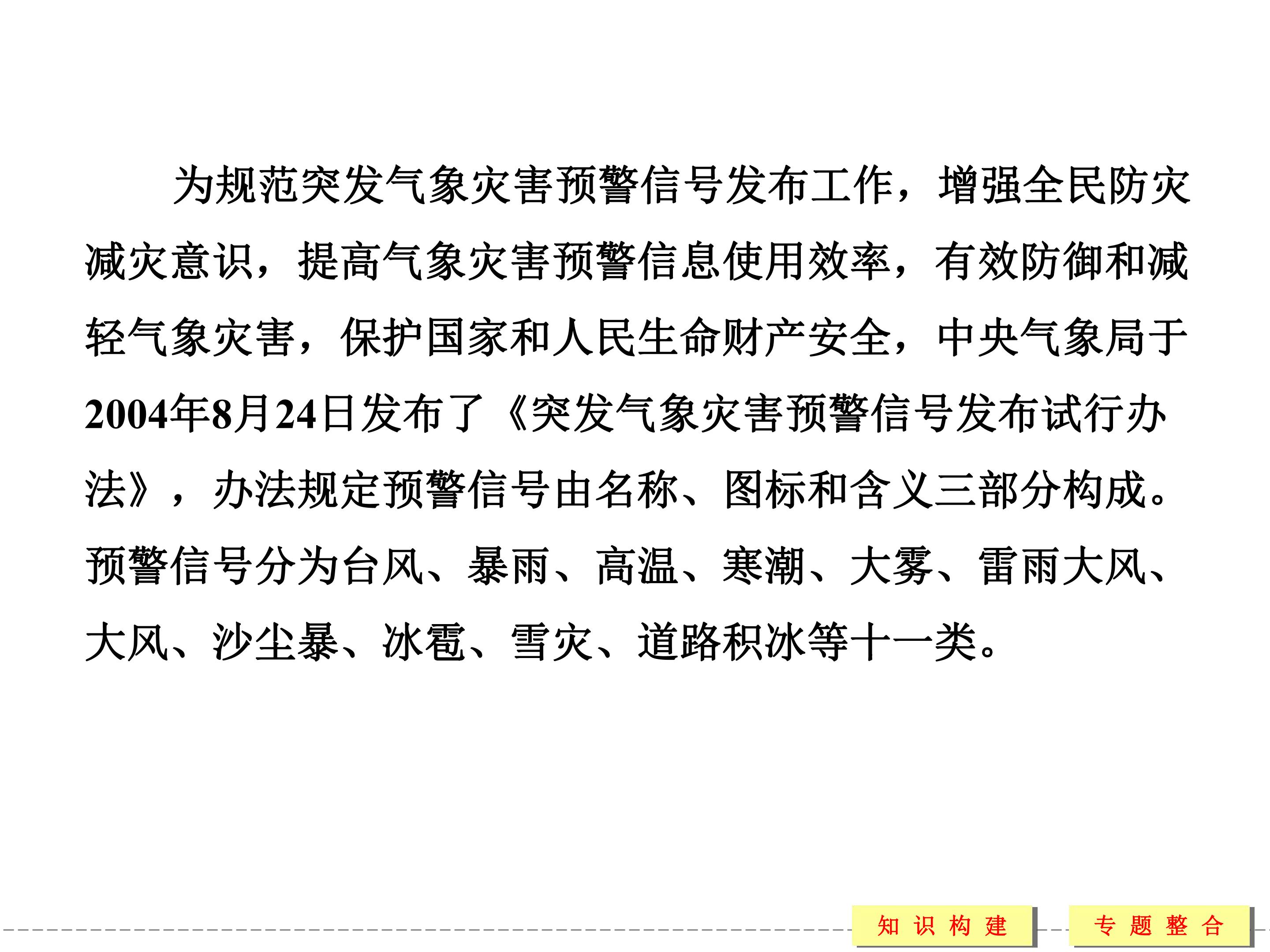 为规范突发气象灾害预警信号发布工作，增强全民防灾减灾意识，提高气象灾害预警信息使用效率，有效防御和减轻气象灾害，保护国家和人民生命财产安全，中央气象局于2004年8月24日发布了《突发气象灾害预警信号发布试行办法》，办法规定预警信号由名称、图标和含义三部分构成。预警信号分为台风、暴雨、高温、寒潮、大雾、雷雨大风、大风、沙尘暴、冰雹、雪灾、道路积冰等十一类。

知识构建

专题整合